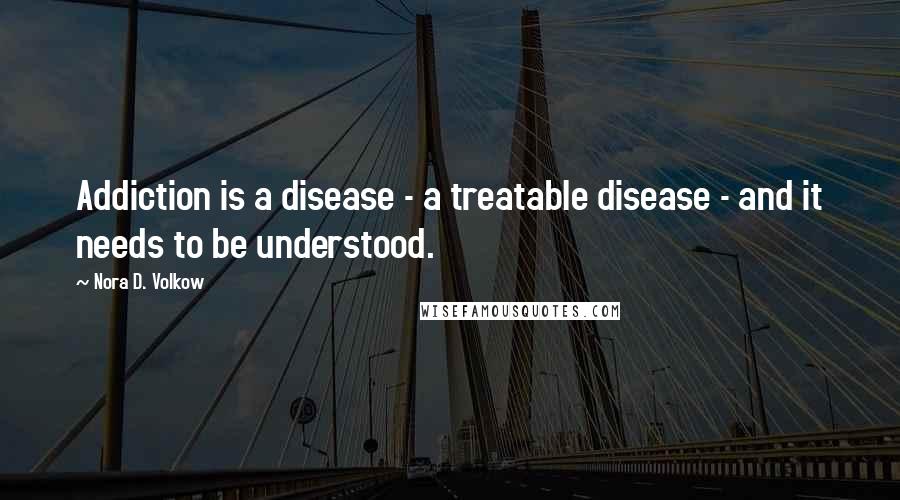 Addiction is a disease - a treatable disease - and it needs to be understood.

~ Nora D. Volkow

WISEFAMOUSQUOTES.COM